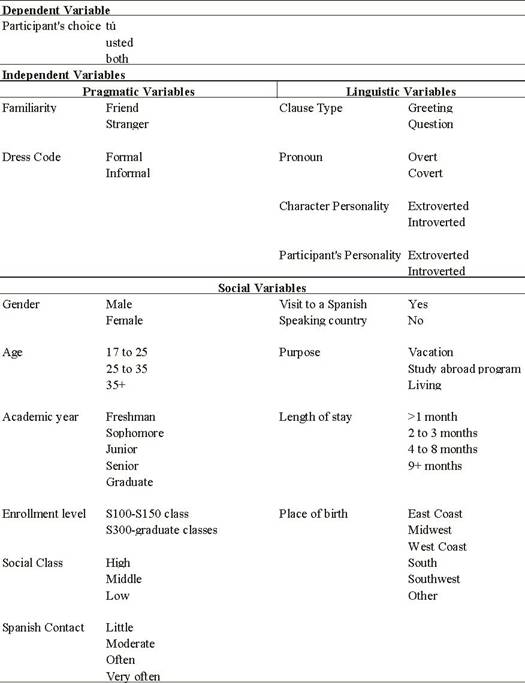 | Dependent Variable | | | |
|---|---|---|---|
| Participant's choice | tú | | |
| | usted | | |
| | both | | |
| **Independent Variables** | | | |
| **Pragmatic Variables** | | **Linguistic Variables** | |
| Familiarity | Friend | Clause Type | Greeting |
| | Stranger | | Question |
| Dress Code | Formal | Pronoun | Overt |
| | Informal | | Covert |
| | | Character Personality | Extroverted |
| | | | Introverted |
| | | Participant's Personality | Extroverted |
| | | | Introverted |
| **Social Variables** | | | |
| Gender | Male | Visit to a Spanish | Yes |
| | Female | Speaking country | No |
| Age | 17 to 25 | Purpose | Vacation |
| | 25 to 35 | | Study abroad program |
| | 35+ | | Living |
| Academic year | Freshman | Length of stay | >1 month |
| | Sophomore | | 2 to 3 months |
| | Junior | | 4 to 8 months |
| | Senior | | 9+ months |
| | Graduate | | |
| Enrollment level | S100-S150 class | Place of birth | East Coast |
| | S300-graduate classes | | Midwest |
| | | | West Coast |
| Social Class | High | | South |
| | Middle | | Southwest |
| | Low | | Other |
| Spanish Contact | Little | | |
| | Moderate | | |
| | Often | | |
| | Very often | | |